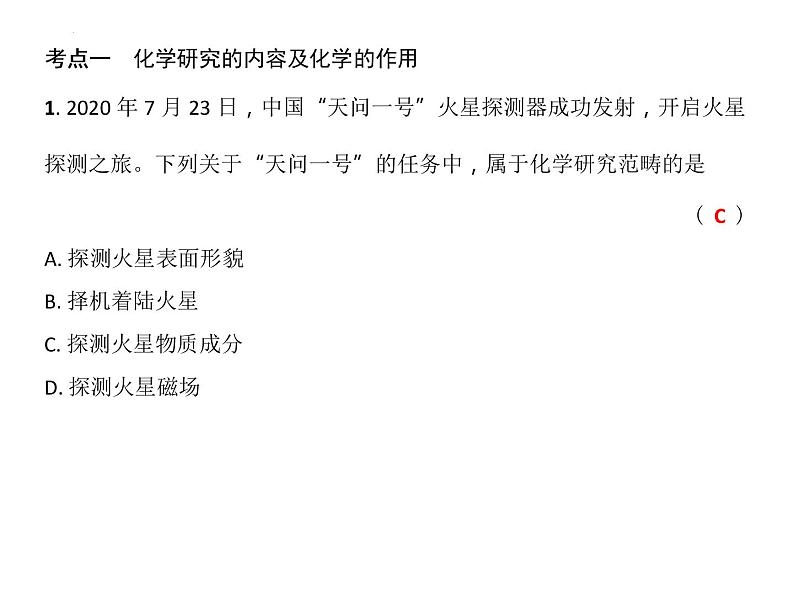 考点一　化学研究的内容及化学的作用

1. 2020 年 7 月 23 日，中国“天问一号”火星探测器成功发射，开启火星探测之旅。下列关于“天问一号”的任务中，属于化学研究范畴的是

（ C ）

A. 探测火星表面形貌

B. 择机着陆火星

C. 探测火星物质成分

D. 探测火星磁场